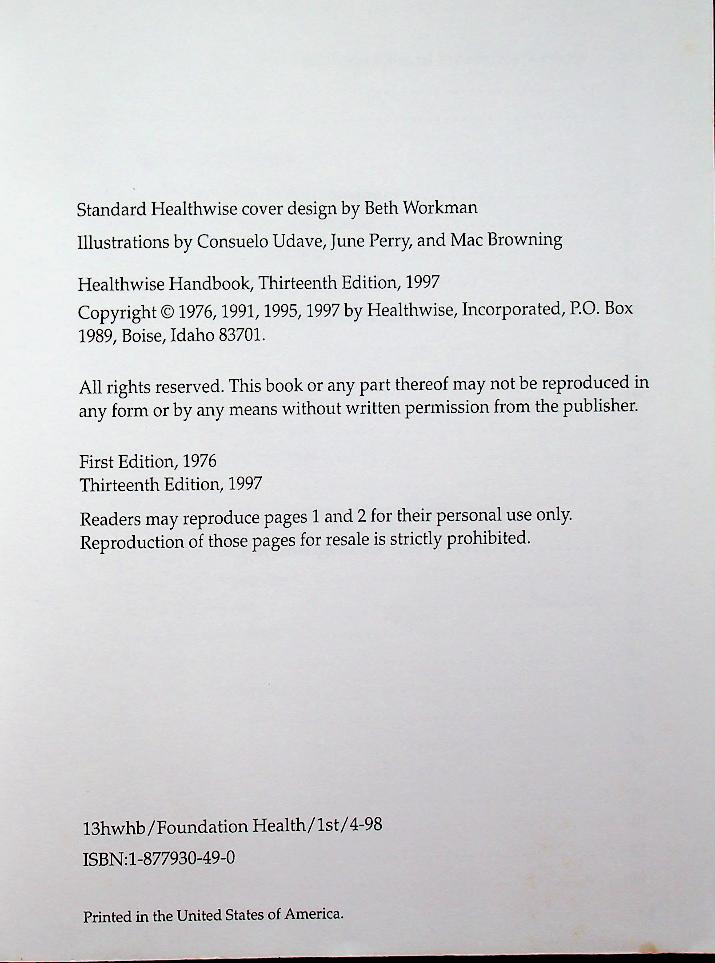 Standard Healthwise cover design by Beth Workman

Illustrations by Consuelo Udave, June Perry, and Mac Browning

Healthwise Handbook, Thirteenth Edition, 1997

Copyright © 1976, 1991, 1995, 1997 by Healthwise, Incorporated, P.O. Box 1989, Boise, Idaho 83701.

All rights reserved. This book or any part thereof may not be reproduced in any form or by any means without written permission from the publisher.

First Edition, 1976
Thirteenth Edition, 1997

Readers may reproduce pages 1 and 2 for their personal use only. Reproduction of those pages for resale is strictly prohibited.

13hwhb/Foundation Health/1st/4-98

ISBN:1-877930-49-0

Printed in the United States of America.